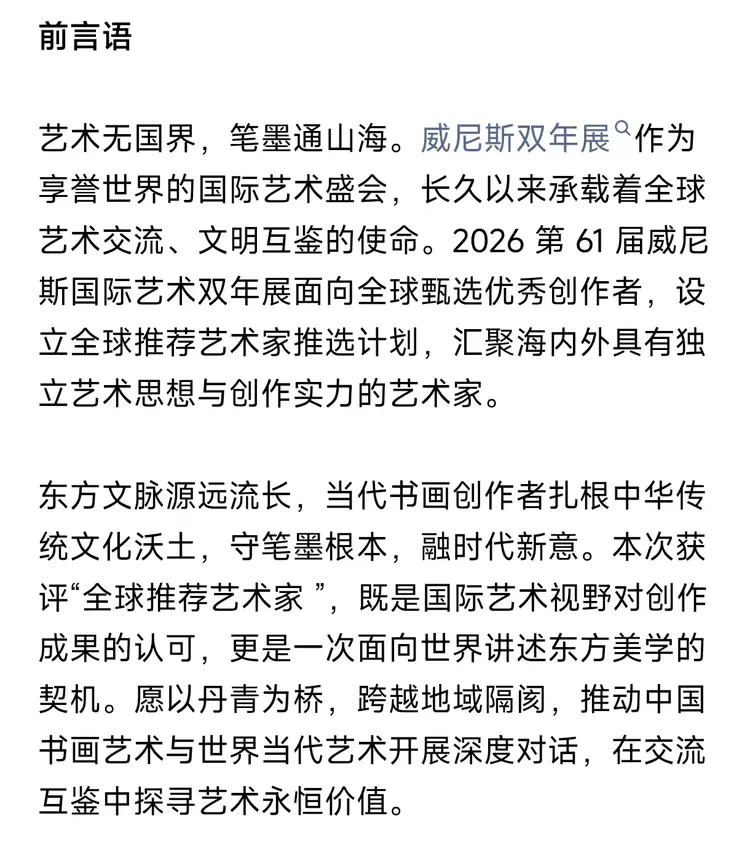 前言语

艺术无国界，笔墨通山海。威尼斯双年展作为享誉世界的国际艺术盛会，长久以来承载着全球艺术交流、文明互鉴的使命。2026 第 61 届威尼斯国际艺术双年展面向全球甄选优秀创作者，设立全球推荐艺术家推选计划，汇聚海内外具有独立艺术思想与创作实力的艺术家。

东方文脉源远流长，当代书画创作者扎根中华传统文化沃土，守笔墨根本，融时代新意。本次获评“全球推荐艺术家 ”，既是国际艺术视野对创作成果的认可，更是一次面向世界讲述东方美学的契机。愿以丹青为桥，跨越地域隔阂，推动中国书画艺术与世界当代艺术开展深度对话，在交流互鉴中探寻艺术永恒价值。